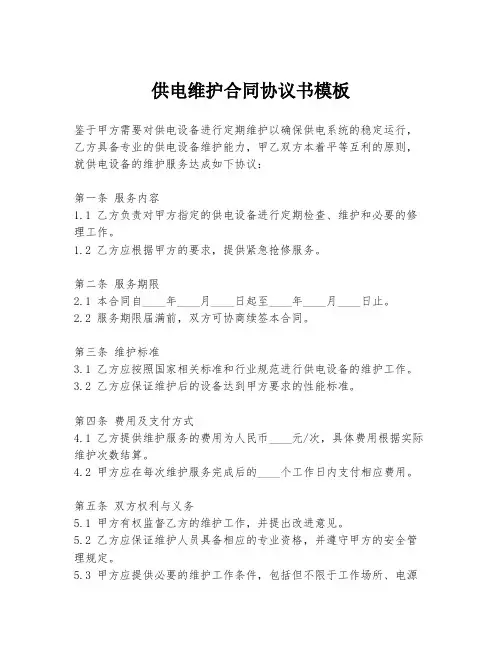 供电维护合同协议书模板

鉴于甲方需要对供电设备进行定期维护以确保供电系统的稳定运行，乙方具备专业的供电设备维护能力，甲乙双方本着平等互利的原则，就供电设备的维护服务达成如下协议：

第一条 服务内容
1.1 乙方负责对甲方指定的供电设备进行定期检查、维护和必要的修理工作。
1.2 乙方应根据甲方的要求，提供紧急抢修服务。

第二条 服务期限
2.1 本合同自____年____月____日起至____年____月____日止。
2.2 服务期限届满前，双方可协商续签本合同。

第三条 维护标准
3.1 乙方应按照国家相关标准和行业规范进行供电设备的维护工作。
3.2 乙方应保证维护后的设备达到甲方要求的性能标准。

第四条 费用及支付方式
4.1 乙方提供维护服务的费用为人民币____元/次，具体费用根据实际维护次数结算。
4.2 甲方应在每次维护服务完成后的____个工作日内支付相应费用。

第五条 双方权利与义务
5.1 甲方有权监督乙方的维护工作，并提出改进意见。
5.2 乙方应保证维护人员具备相应的专业资格，并遵守甲方的安全管理规定。
5.3 甲方应提供必要的维护工作条件，包括但不限于工作场所、电源